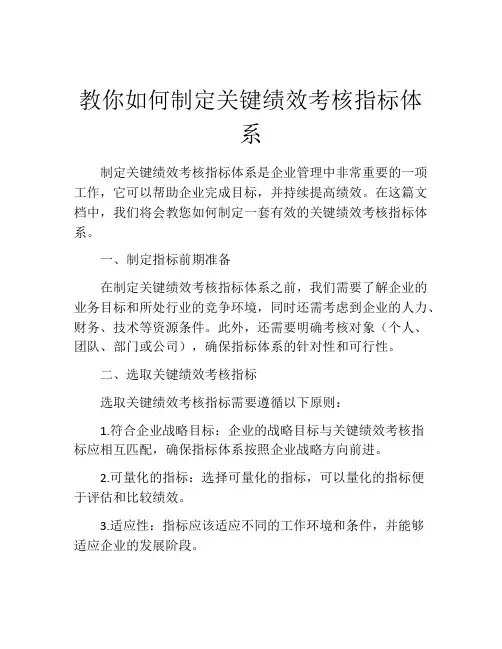 教你如何制定关键绩效考核指标体系

制定关键绩效考核指标体系是企业管理中非常重要的一项工作，它可以帮助企业完成目标，并持续提高绩效。在这篇文档中，我们将会教您如何制定一套有效的关键绩效考核指标体系。

一、制定指标前期准备

在制定关键绩效考核指标体系之前，我们需要了解企业的业务目标和所处行业的竞争环境，同时还需考虑到企业的人力、财务、技术等资源条件。此外，还需要明确考核对象（个人、团队、部门或公司），确保指标体系的针对性和可行性。

二、选取关键绩效考核指标

选取关键绩效考核指标需要遵循以下原则：

1.符合企业战略目标：企业的战略目标与关键绩效考核指标应相互匹配，确保指标体系按照企业战略方向前进。

2.可量化的指标：选择可量化的指标，可以量化的指标便于评估和比较绩效。

3.适应性：指标应该适应不同的工作环境和条件，并能够适应企业的发展阶段。